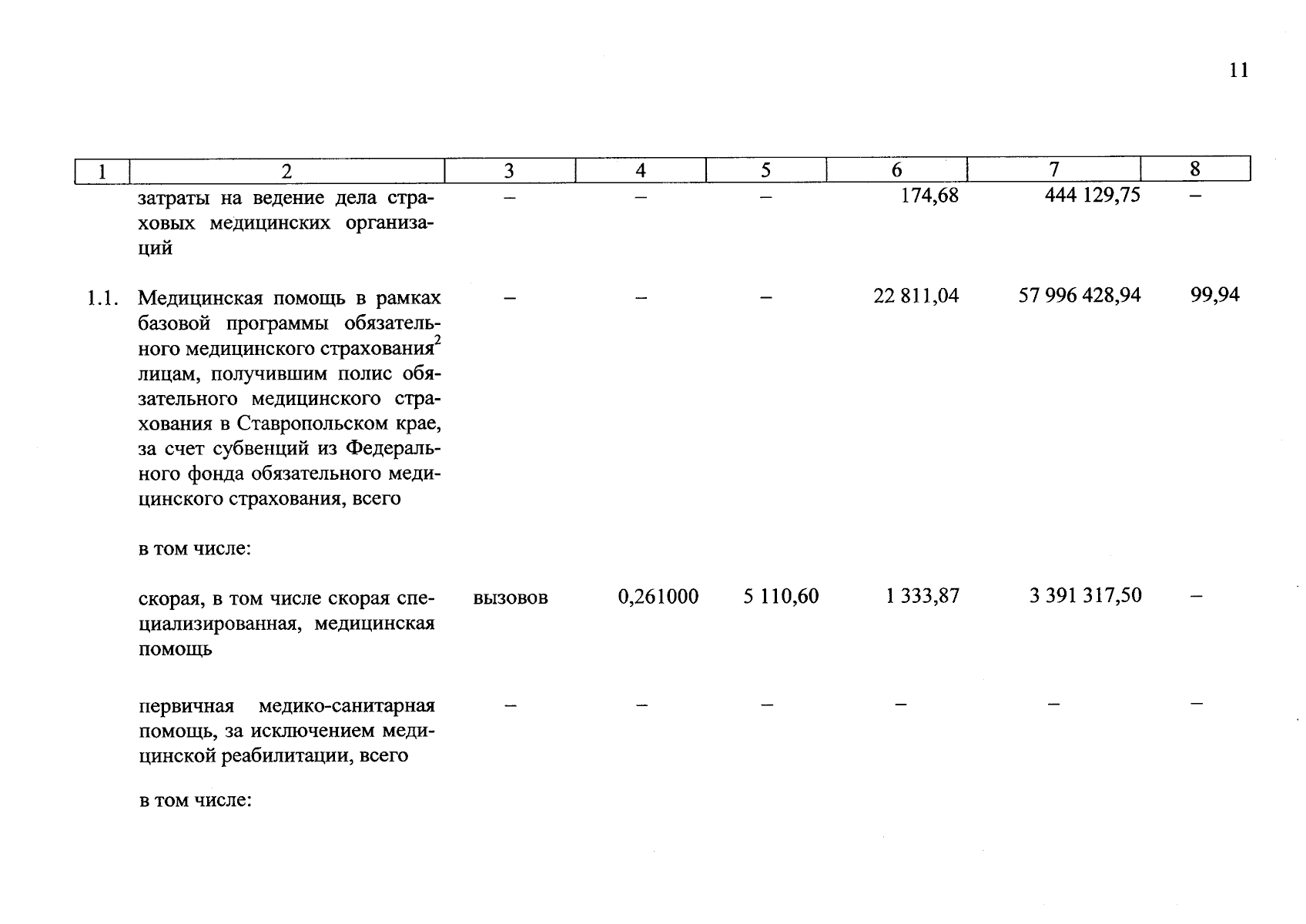 11

| 1 | 2 | 3 | 4 | 5 | 6 | 7 | 8 |
|---|---|---|---|---|---|---|---|
|  | затраты на ведение дела страховых медицинских организаций | – | – | – | 174,68 | 444 129,75 | – |
| 1.1. | Медицинская помощь в рамках базовой программы обязательного медицинского страхования$^{2}$ лицам, получившим полис обязательного медицинского страхования в Ставропольском крае, за счет субвенций из Федерального фонда обязательного медицинского страхования, всего | – | – | – | 22 811,04 | 57 996 428,94 | 99,94 |
|  | в том числе: |  |  |  |  |  |  |
|  | скорая, в том числе скорая специализированная, медицинская помощь | вызовов | 0,261000 | 5 110,60 | 1 333,87 | 3 391 317,50 | – |
|  | первичная медико-санитарная помощь, за исключением медицинской реабилитации, всего | – | – | – | – | – | – |
|  | в том числе: |  |  |  |  |  |  |